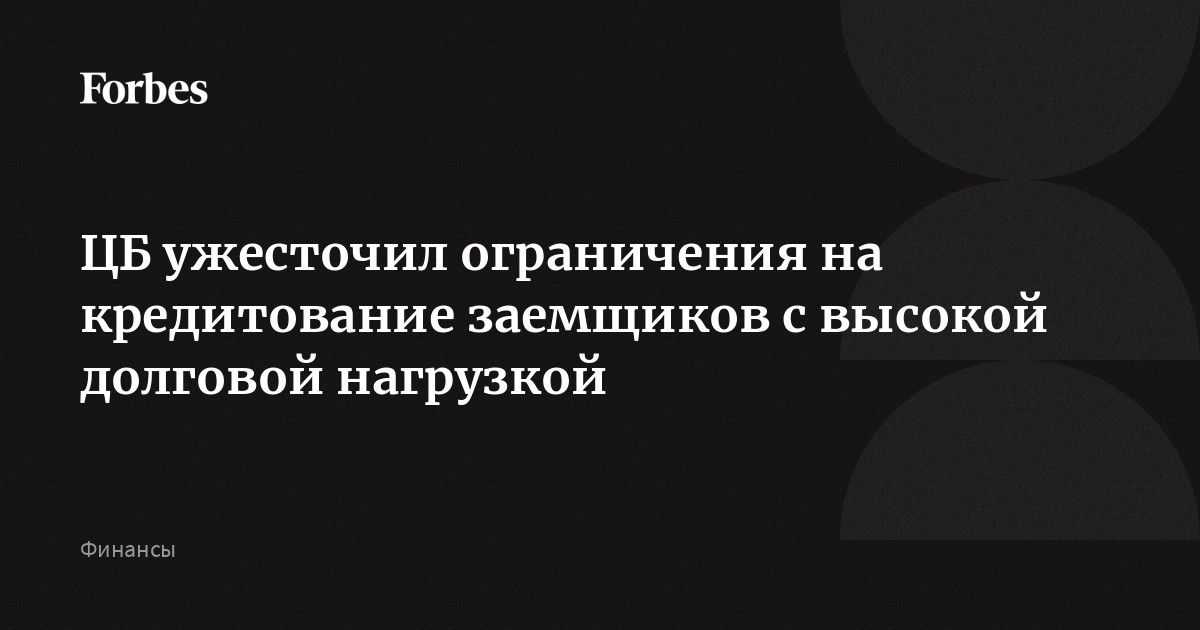 Forbes

ЦБ ужесточил ограничения на кредитование заемщиков с высокой долговой нагрузкой

Финансы